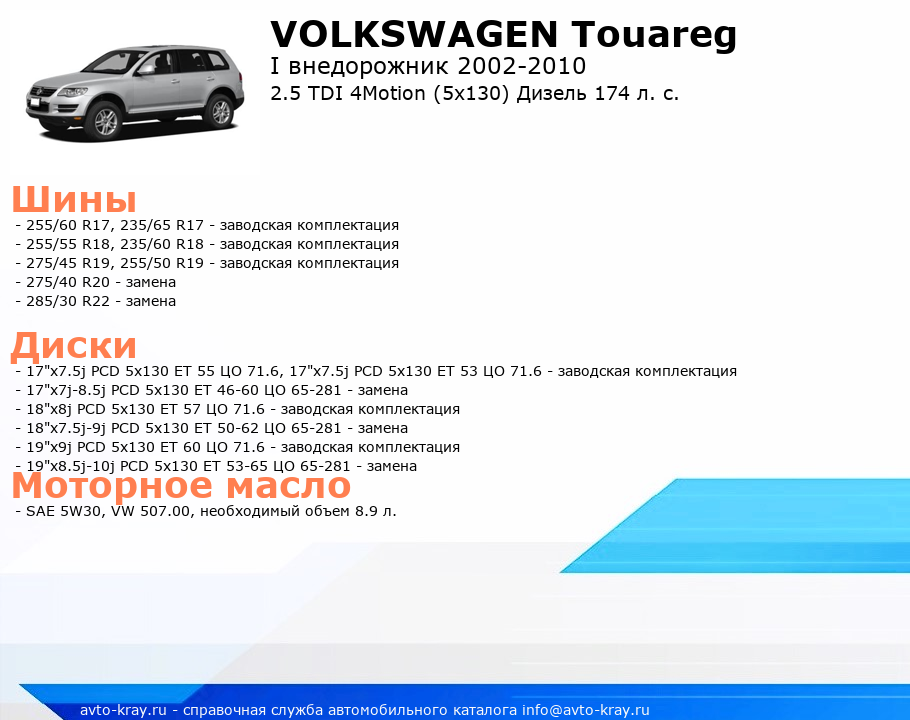 VOLKSWAGEN Touareg
I внедорожник 2002-2010
2.5 TDI 4Motion (5x130) Дизель 174 л. с.

Шины
- 255/60 R17, 235/65 R17 - заводская комплектация
- 255/55 R18, 235/60 R18 - заводская комплектация
- 275/45 R19, 255/50 R19 - заводская комплектация
- 275/40 R20 - замена
- 285/30 R22 - замена

Диски
- 17"x7.5j PCD 5x130 ET 55 ЦО 71.6, 17"x7.5j PCD 5x130 ET 53 ЦО 71.6 - заводская комплектация
- 17"x7j-8.5j PCD 5x130 ET 46-60 ЦО 65-281 - замена
- 18"x8j PCD 5x130 ET 57 ЦО 71.6 - заводская комплектация
- 18"x7.5j-9j PCD 5x130 ET 50-62 ЦО 65-281 - замена
- 19"x9j PCD 5x130 ET 60 ЦО 71.6 - заводская комплектация
- 19"x8.5j-10j PCD 5x130 ET 53-65 ЦО 65-281 - замена

Моторное масло
- SAE 5W30, VW 507.00, необходимый объем 8.9 л.

avto-kray.ru - справочная служба автомобильного каталога info@avto-kray.ru